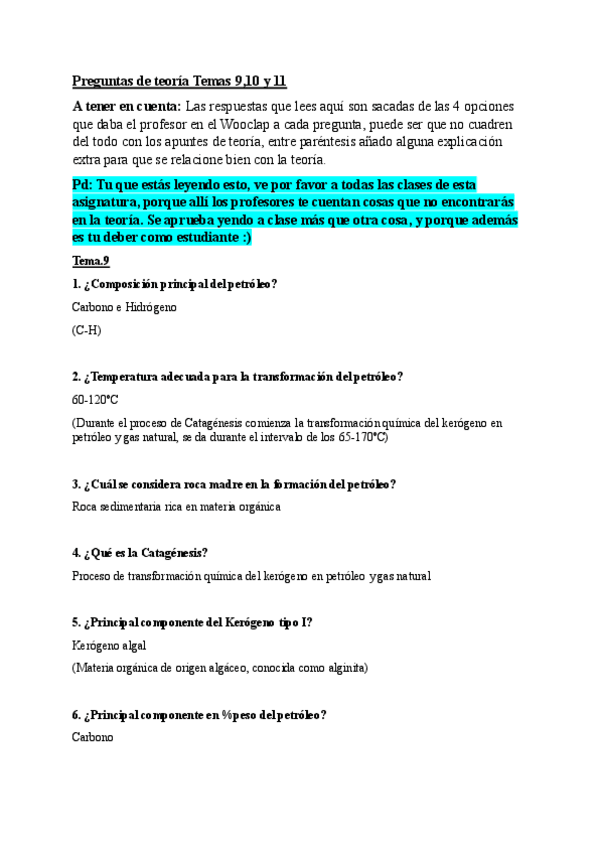 Preguntas de teoría Temas 9,10 y 11

A tener en cuenta: Las respuestas que lees aquí son sacadas de las 4 opciones que daba el profesor en el Wooclap a cada pregunta, puede ser que no cuadren del todo con los apuntes de teoría, entre paréntesis añado alguna explicación extra para que se relacione bien con la teoría.

Pd: Tu que estás leyendo esto, ve por favor a todas las clases de esta asignatura, porque allí los profesores te cuentan cosas que no encontrarás en la teoría. Se aprueba yendo a clase más que otra cosa, y porque además es tu deber como estudiante :)

Tema.9

1. ¿Composición principal del petróleo?

Carbono e Hidrógeno

(C-H)

2. ¿Temperatura adecuada para la transformación del petróleo?

60-120°C

(Durante el proceso de Catagénesis comienza la transformación química del kerógeno en petróleo y gas natural, se da durante el intervalo de los 65-170°C)

3. ¿Cuál se considera roca madre en la formación del petróleo?

Roca sedimentaria rica en materia orgánica

4. ¿Qué es la Catagénesis?

Proceso de transformación química del kerógeno en petróleo y gas natural

5. ¿Principal componente del Kerógeno tipo I?

Kerógeno algal

(Materia orgánica de origen algáceo, conocida como alginita)

6. ¿Principal componente en %peso del petróleo?

Carbono